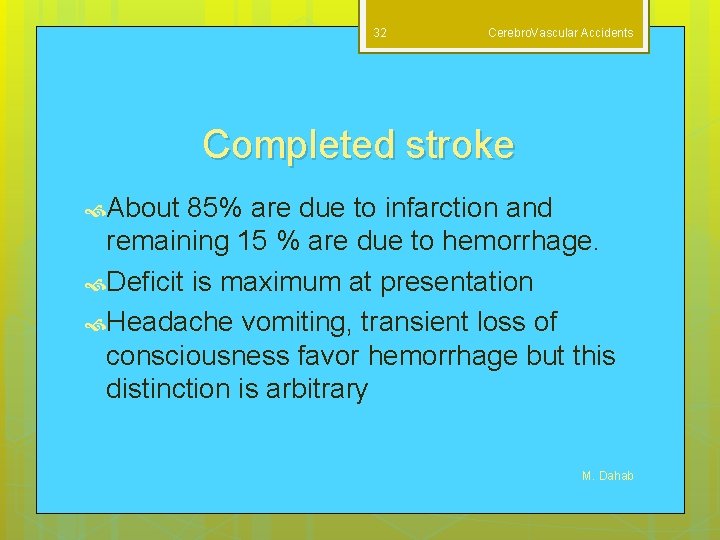 32

CerebroVascular Accidents

Completed stroke

About 85% are due to infarction and remaining 15 % are due to hemorrhage.

Deficit is maximum at presentation

Headache vomiting, transient loss of consciousness favor hemorrhage but this distinction is arbitrary

M. Dahab